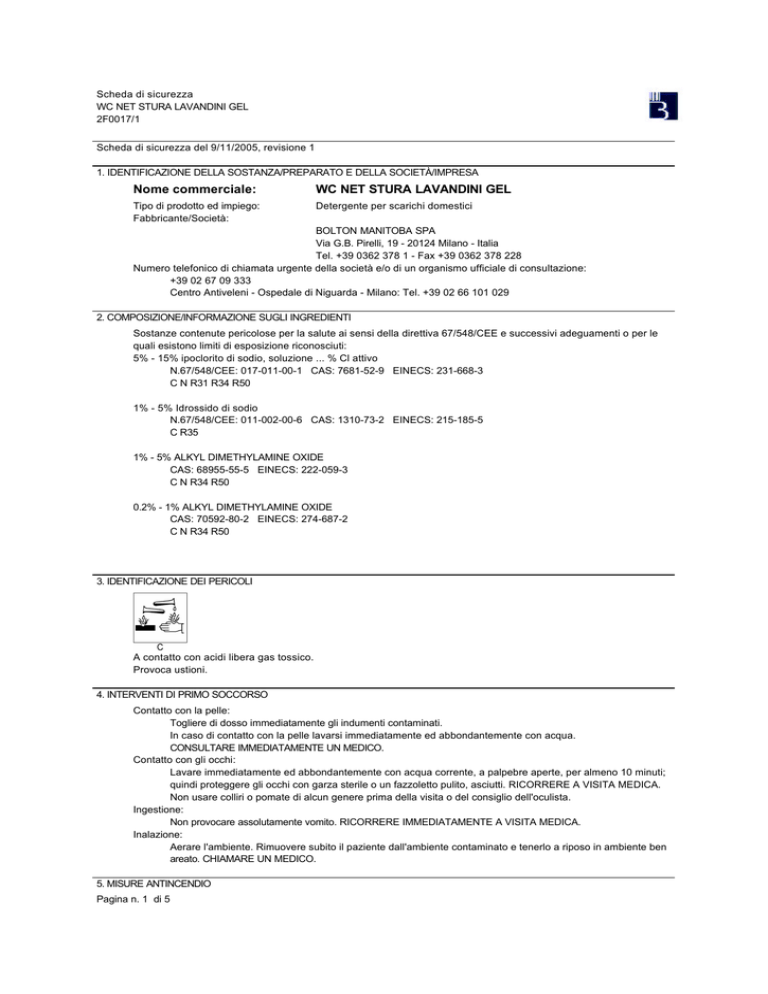 Scheda di sicurezza
WC NET STURA LAVANDINI GEL
2F0017/1

Scheda di sicurezza del 9/11/2005, revisione 1

1. IDENTIFICAZIONE DELLA SOSTANZA/PREPARATO E DELLA SOCIETÀ/IMPRESA

Nome commerciale: WC NET STURA LAVANDINI GEL

Tipo di prodotto ed impiego: Detergente per scarichi domestici
Fabbricante/Società:
BOLTON MANITOBA SPA
Via G.B. Pirelli, 19 - 20124 Milano - Italia
Tel. +39 0362 378 1 - Fax +39 0362 378 228
Numero telefonico di chiamata urgente della società e/o di un organismo ufficiale di consultazione:
+39 02 67 09 333
Centro Antiveleni - Ospedale di Niguarda - Milano: Tel. +39 02 66 101 029

2. COMPOSIZIONE/INFORMAZIONE SUGLI INGREDIENTI

Sostanze contenute pericolose per la salute ai sensi della direttiva 67/548/CEE e successivi adeguamenti o per le quali esistono limiti di esposizione riconosciuti:
5% - 15% ipoclorito di sodio, soluzione ... % Cl attivo
N.67/548/CEE: 017-011-00-1 CAS: 7681-52-9 EINECS: 231-668-3
C N R31 R34 R50

1% - 5% Idrossido di sodio
N.67/548/CEE: 011-002-00-6 CAS: 1310-73-2 EINECS: 215-185-5
C R35

1% - 5% ALKYL DIMETHYLAMINE OXIDE
CAS: 68955-55-5 EINECS: 222-059-3
C N R34 R50

0.2% - 1% ALKYL DIMETHYLAMINE OXIDE
CAS: 70592-80-2 EINECS: 274-687-2
C N R34 R50

3. IDENTIFICAZIONE DEI PERICOLI

C
A contatto con acidi libera gas tossico.
Provoca ustioni.

4. INTERVENTI DI PRIMO SOCCORSO

Contatto con la pelle:
Togliere di dosso immediatamente gli indumenti contaminati.
In caso di contatto con la pelle lavarsi immediatamente ed abbondantemente con acqua.
CONSULTARE IMMEDIATAMENTE UN MEDICO.
Contatto con gli occhi:
Lavare immediatamente ed abbondantemente con acqua corrente, a palpebre aperte, per almeno 10 minuti; quindi proteggere gli occhi con garza sterile o un fazzoletto pulito, asciutti. RICORRERE A VISITA MEDICA.
Non usare colliri o pomate di alcun genere prima della visita o del consiglio dell'oculista.
Ingestione:
Non provocare assolutamente vomito. RICORRERE IMMEDIATAMENTE A VISITA MEDICA.
Inalazione:
Aerare l'ambiente. Rimuovere subito il paziente dall'ambiente contaminato e tenerlo a riposo in ambiente ben areato. CHIAMARE UN MEDICO.

5. MISURE ANTINCENDIO
Pagina n. 1 di 5